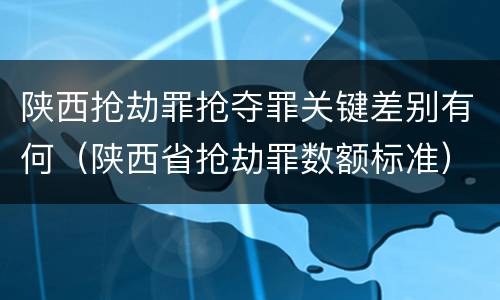 陕西抢劫罪抢夺罪关键差别有何（陕西省抢劫罪数额标准）